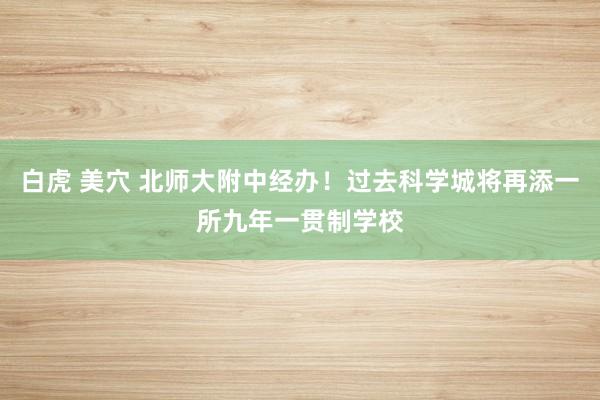 白虎 美穴 北师大附中经办！过去科学城将再添一所九年一贯制学校